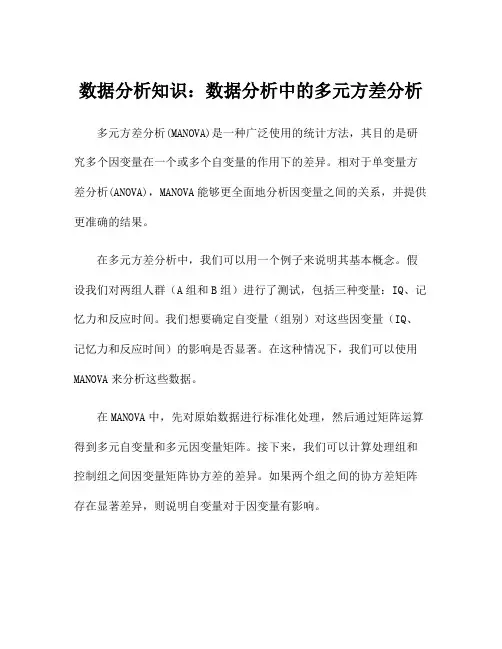 数据分析知识：数据分析中的多元方差分析

多元方差分析(MANOVA)是一种广泛使用的统计方法，其目的是研究多个因变量在一个或多个自变量的作用下的差异。相对于单变量方差分析(ANOVA)，MANOVA能够更全面地分析因变量之间的关系，并提供更准确的结果。

在多元方差分析中，我们可以用一个例子来说明其基本概念。假设我们对两组人群（A组和B组）进行了测试，包括三种变量：IQ、记忆力和反应时间。我们想要确定自变量（组别）对这些因变量（IQ、记忆力和反应时间）的影响是否显著。在这种情况下，我们可以使用MANOVA来分析这些数据。

在MANOVA中，先对原始数据进行标准化处理，然后通过矩阵运算得到多元自变量和多元因变量矩阵。接下来，我们可以计算处理组和控制组之间因变量矩阵协方差的差异。如果两个组之间的协方差矩阵存在显著差异，则说明自变量对于因变量有影响。